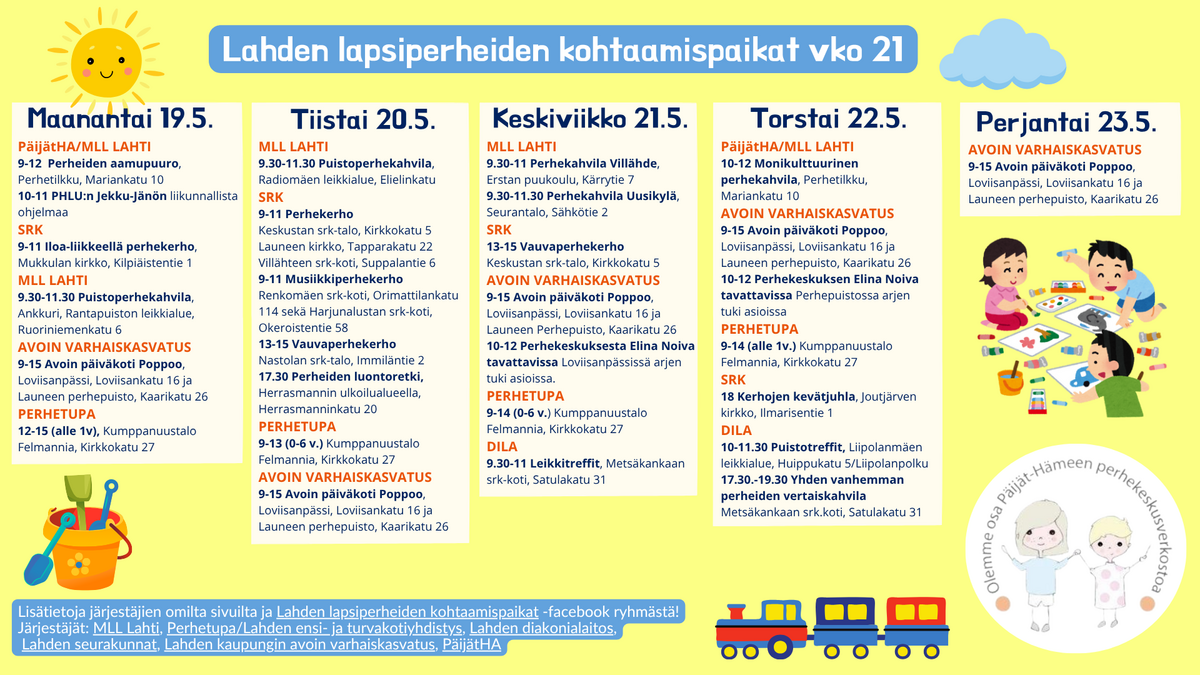 Lahden lapsiperheiden kohtaamispaikat vko 21

Maanantai 19.5.

PäijätHA/MLL LAHTI
9-12 Perheiden aamupuuro, Perhetilkku, Mariankatu 10
10-11 PHLU:n Jekku-Jänön liikunnallista ohjelmaa
SRK
9-11 Iloa-liikkeellä perhekerho, Mukkulan kirkko, Kilpiäistentie 1
MLL LAHTI
9.30-11.30 Puistoperhekahvila, Ankkuri, Rantapuiston leikkialue, Ruoriniemenkatu 6
AVOIN VARHAISKASVATUS
9-15 Avoin päiväkoti Poppoo, Loviisanpässi, Loviisankatu 16 ja Launeen perhepuisto, Kaarikatu 26
PERHETUPA
12-15 (alle 1v), Kumppanuustalo Felmannia, Kirkkokatu 27

Tiistai 20.5.

MLL LAHTI
9.30-11.30 Puistoperhekahvila, Radiomäen leikkialue, Elielinkatu
SRK
9-11 Perhekerho
Keskustan srk-talo, Kirkkokatu 5
Launeen kirkko, Tapparakatu 22
Villähteen srk-koti, Suppalantie 6
9-11 Musiikkiperhekerho
Renkomäen srk-koti, Orimattilankatu 114 sekä Harjunalustan srk-koti, Okeroistentie 58
13-15 Vauvaperhekerho
Nastolan srk-talo, Immiläntie 2
17.30 Perheiden luontoretki, Herrasmannin ulkoilualueella, Herrasmanninkatu 20
PERHETUPA
9-13 (0-6 v.) Kumppanuustalo Felmannia, Kirkkokatu 27
AVOIN VARHAISKASVATUS
9-15 Avoin päiväkoti Poppoo, Loviisanpässi, Loviisankatu 16 ja Launeen perhepuisto, Kaarikatu 26

Keskiviikko 21.5.

MLL LAHTI
9.30-11 Perhekahvila Villähde, Erstan puukoulu, Kärrytie 7
9.30-11.30 Perhekahvila Uusikylä, Seurantalo, Sähkötie 2
SRK
13-15 Vauvaperhekerho
Keskustan srk-talo, Kirkkokatu 5
AVOIN VARHAISKASVATUS
9-15 Avoin päiväkoti Poppoo, Loviisanpässi, Loviisankatu 16 ja Launeen Perhepuisto, Kaarikatu 26
10-12 Perhekeskuksesta Elina Noiva tavattavissa Loviisanpässissä arjen tuki asioissa.
PERHETUPA
9-14 (0-6 v.) Kumppanuustalo Felmannia, Kirkkokatu 27
DILA
9.30-11 Leikkitreffit, Metsäkankaan srk-koti, Satulakatu 31

Torstai 22.5.

PäijätHA/MLL LAHTI
10-12 Monikulttuurinen perhekahvila, Perhetilkku, Mariankatu 10
AVOIN VARHAISKASVATUS
9-15 Avoin päiväkoti Poppoo, Loviisanpässi, Loviisankatu 16 ja Launeen perhepuisto, Kaarikatu 26
10-12 Perhekeskuksen Elina Noiva tavattavissa Perhepuistossa arjen tuki asioissa
PERHETUPA
9-14 (alle 1v.) Kumppanuustalo Felmannia, Kirkkokatu 27
SRK
18 Kerhojen kevätjuhla, Joutjärven kirkko, Ilmarisentie 1
DILA
10-11.30 Puistotreffit, Liipolanmäen leikkialue, Huippukatu 5/Liipolanpolku
17.30.-19.30 Yhden vanhemman perheiden vertaiskahvila
Metsäkankaan srk.koti, Satulakatu 31

Perjantai 23.5.

AVOIN VARHAISKASVATUS
9-15 Avoin päiväkoti Poppoo, Loviisanpässi, Loviisankatu 16 ja Launeen perhepuisto, Kaarikatu 26

Olemme osa Päijät-Hämeen perhekeskusverkostoa

Lisätietoja järjestäjien omilta sivuilta ja Lahden lapsiperheiden kohtaamispaikat -facebook ryhmästä!
Järjestäjät: MLL Lahti, Perhetupa/Lahden ensi- ja turvakotiyhdistys, Lahden diakonialaitos, Lahden seurakunnat, Lahden kaupungin avoin varhaiskasvatus, PäijätHA